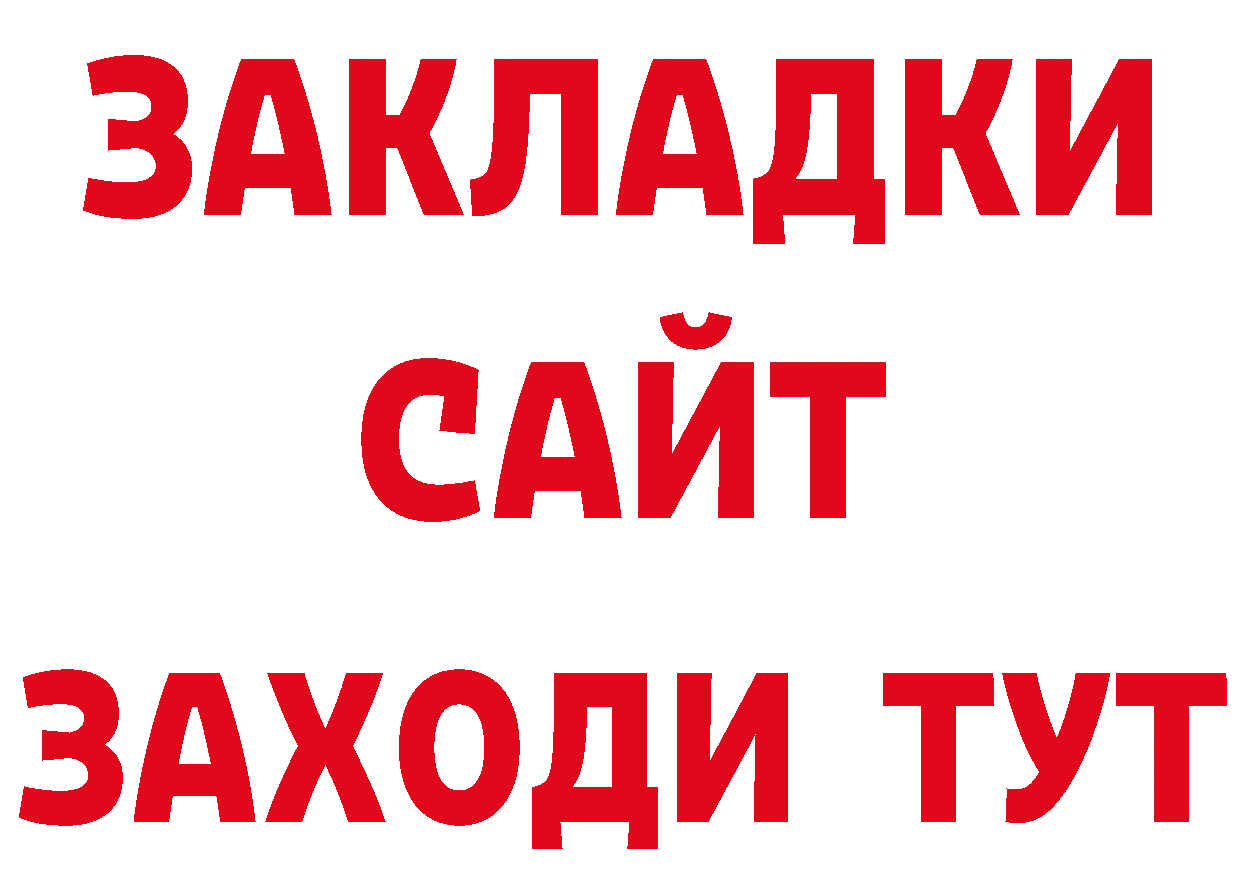 ЗАКЛАДКИ
САЙТ
ЗАХОДИ ТУТ